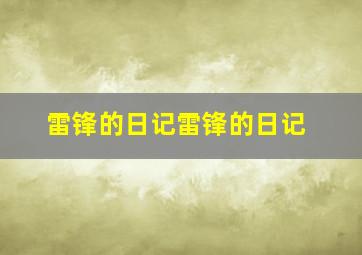 雷锋的日记雷锋的日记